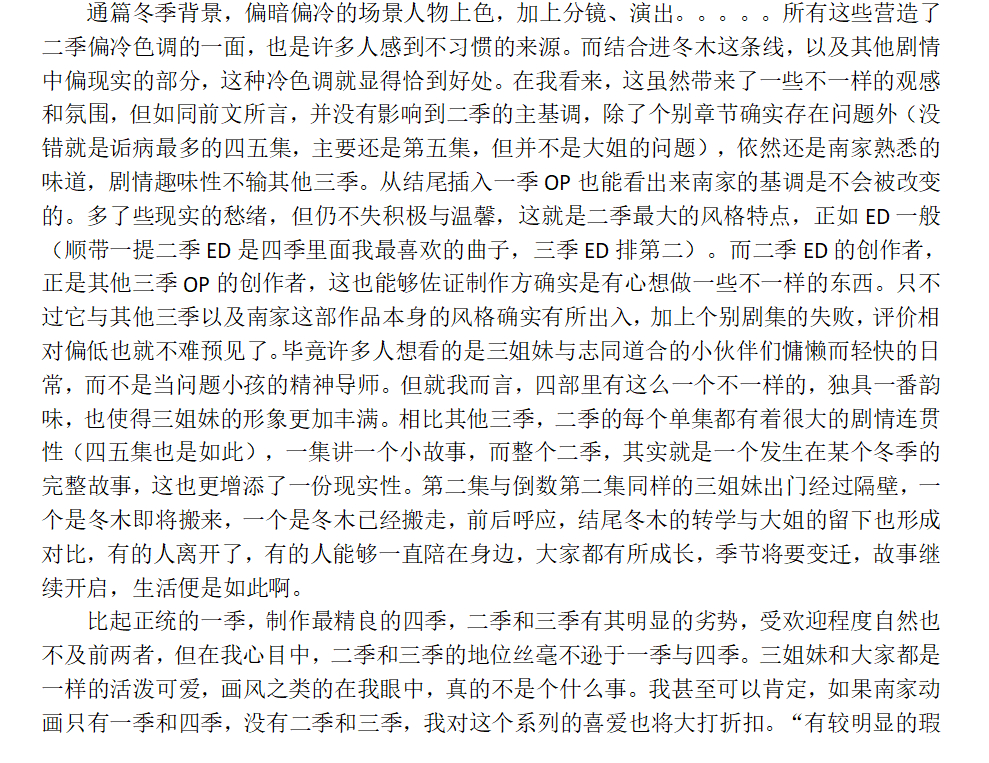 通篇冬季背景，偏暗偏冷的场景人物上色，加上分镜、演出。。。。。所有这些营造了二季偏冷色调的一面，也是许多人感到不习惯的来源。而结合进冬木这条线，以及其他剧情中偏现实的部分，这种冷色调就显得恰到好处。在我看来，这虽然带来了一些不一样的观感和氛围，但如同前文所言，并没有影响到二季的主基调，除了个别章节确实存在问题外（没错就是诟病最多的四五集，主要还是第五集，但并不是大姐的问题），依然还是南家熟悉的味道，剧情趣味性不输其他三季。从结尾插入一季 OP 也能看出来南家的基调是不会被改变的。多了些现实的愁绪，但仍不失积极与温馨，这就是二季最大的风格特点，正如 ED 一般（顺带一提二季 ED 是四季里面我最喜欢的曲子，三季 ED 排第二）。而二季 ED 的创作者，正是其他三季 OP 的创作者，这也能够佐证制作方确实是有心想做一些不一样的东西。只不过它与其他三季以及南家这部作品本身的风格确实有所出入，加上个别剧集的失败，评价相对偏低也就不难预见了。毕竟许多人想看的是三姐妹与志同道合的小伙伴们慵懒而轻快的日常，而不是当问题小孩的精神导师。但就我而言，四部里有这么一个不一样的，独具一番韵味，也使得三姐妹的形象更加丰满。相比其他三季，二季的每个单集都有着很大的剧情连贯性（四五集也是如此），一集讲一个小故事，而整个二季，其实就是一个发生在某个冬季的完整故事，这也更增添了一份现实性。第二集与倒数第二集同样的三姐妹出门经过隔壁，一个是冬木即将搬来，一个是冬木已经搬走，前后呼应，结尾冬木的转学与大姐的留下也形成对比，有的人离开了，有的人能够一直陪在身边，大家都有所成长，季节将要变迁，故事继续开启，生活便是如此啊。

比起正统的一季，制作最精良的四季，二季和三季有其明显的劣势，受欢迎程度自然也不及前两者，但在我心目中，二季和三季的地位丝毫不逊于一季与四季。三姐妹和大家都是一样的活泼可爱，画风之类的在我眼中，真的不是个什么事。我甚至可以肯定，如果南家动画只有一季和四季，没有二季和三季，我对这个系列的喜爱也将大打折扣。“有较明显的瑕